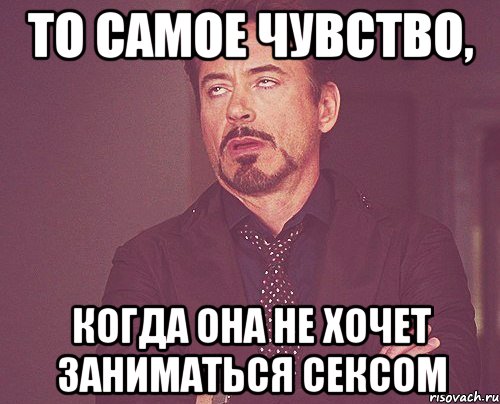 ТО САМОЕ ЧУВСТВО,

КОГДА ОНА НЕ ХОЧЕТ ЗАНИМАТЬСЯ СЕКСОМ

risovach.ru